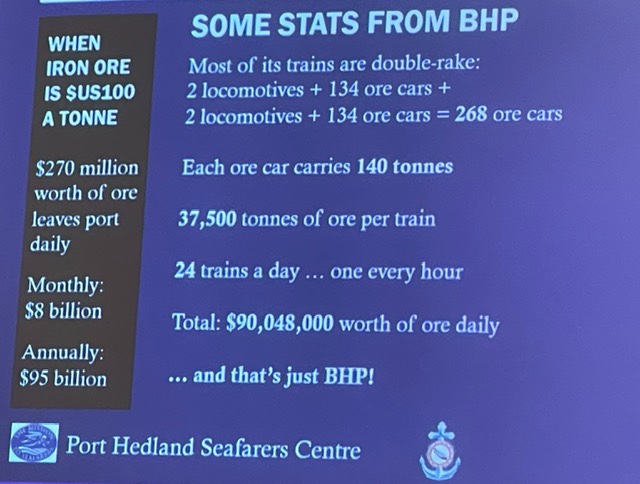 WHEN IRON ORE IS $US100 A TONNE

$270 million worth of ore leaves port daily

Monthly: $8 billion

Annually: $95 billion

SOME STATS FROM BHP

Most of its trains are double-rake:
2 locomotives + 134 ore cars +
2 locomotives + 134 ore cars = 268 ore cars

Each ore car carries 140 tonnes

37,500 tonnes of ore per train

24 trains a day … one every hour

Total: $90,048,000 worth of ore daily

… and that's just BHP!

Port Hedland Seafarers Centre